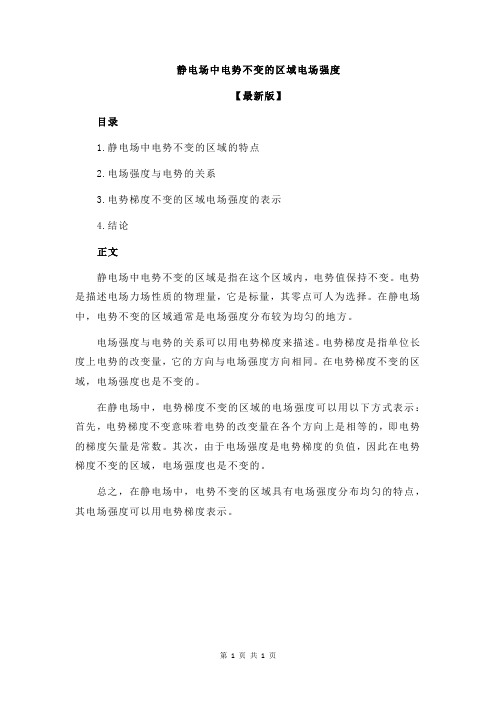 静电场中电势不变的区域电场强度

【最新版】

目录

1.静电场中电势不变的区域的特点

2.电场强度与电势的关系

3.电势梯度不变的区域电场强度的表示

4.结论

正文

静电场中电势不变的区域是指在这个区域内，电势值保持不变。电势是描述电场力场性质的物理量，它是标量，其零点可人为选择。在静电场中，电势不变的区域通常是电场强度分布较为均匀的地方。

电场强度与电势的关系可以用电势梯度来描述。电势梯度是指单位长度上电势的改变量，它的方向与电场强度方向相同。在电势梯度不变的区域，电场强度也是不变的。

在静电场中，电势梯度不变的区域的电场强度可以用以下方式表示：首先，电势梯度不变意味着电势的改变量在各个方向上是相等的，即电势的梯度矢量是常数。其次，由于电场强度是电势梯度的负值，因此在电势梯度不变的区域，电场强度也是不变的。

总之，在静电场中，电势不变的区域具有电场强度分布均匀的特点，其电场强度可以用电势梯度表示。

第 1 页 共 1 页